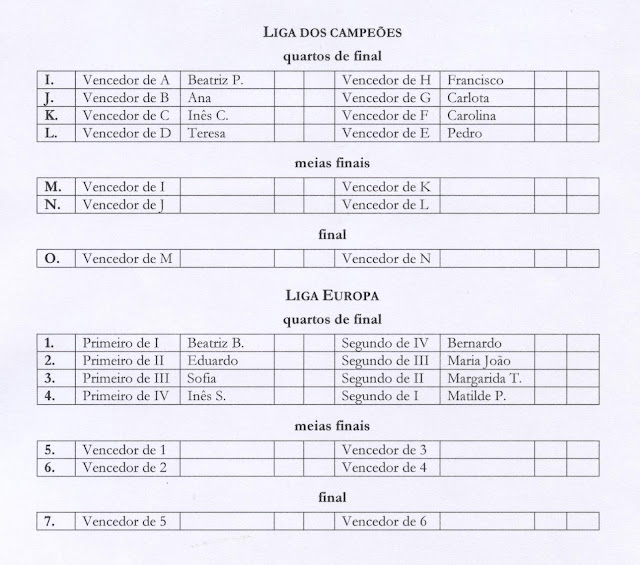 LIGA DOS CAMPEÕES

quartos de final

| I. | Vencedor de A | Beatriz P. | | | Vencedor de H | Francisco | | |
|---|---|---|---|---|---|---|---|---|
| J. | Vencedor de B | Ana | | | Vencedor de G | Carlota | | |
| K. | Vencedor de C | Inês C. | | | Vencedor de F | Carolina | | |
| L. | Vencedor de D | Teresa | | | Vencedor de E | Pedro | | |

meias finais

| M. | Vencedor de I | | | | Vencedor de K | | | |
|---|---|---|---|---|---|---|---|---|
| N. | Vencedor de J | | | | Vencedor de L | | | |

final

| O. | Vencedor de M | | | | Vencedor de N | | | |
|---|---|---|---|---|---|---|---|---|

LIGA EUROPA

quartos de final

| 1. | Primeiro de I | Beatriz B. | | | Segundo de IV | Bernardo | | |
|---|---|---|---|---|---|---|---|---|
| 2. | Primeiro de II | Eduardo | | | Segundo de III | Maria João | | |
| 3. | Primeiro de III | Sofia | | | Segundo de II | Margarida T. | | |
| 4. | Primeiro de IV | Inês S. | | | Segundo de I | Matilde P. | | |

meias finais

| 5. | Vencedor de 1 | | | | Vencedor de 3 | | | |
|---|---|---|---|---|---|---|---|---|
| 6. | Vencedor de 2 | | | | Vencedor de 4 | | | |

final

| 7. | Vencedor de 5 | | | | Vencedor de 6 | | | |
|---|---|---|---|---|---|---|---|---|